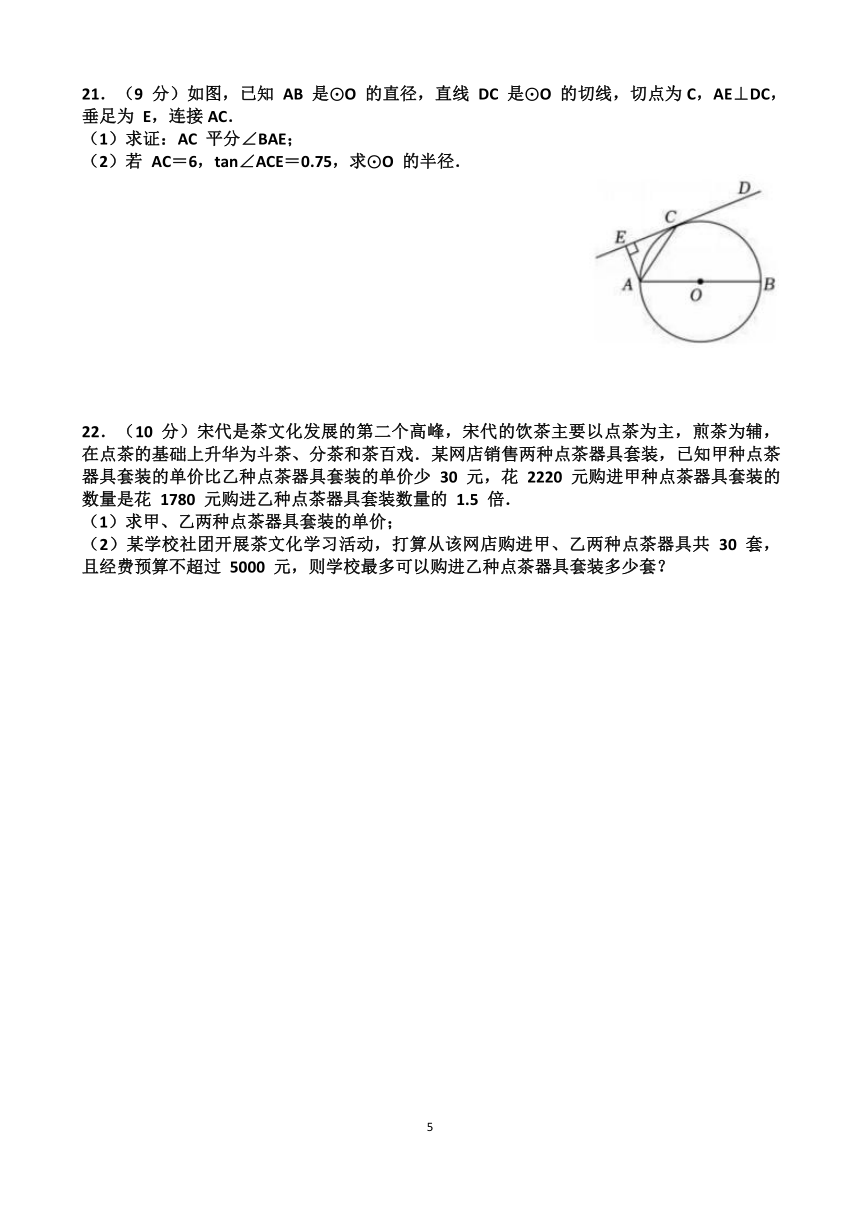 21．（9 分）如图，已知 AB 是⊙O 的直径，直线 DC 是⊙O 的切线，切点为 C，AE⊥DC，垂足为 E，连接 AC.
（1）求证：AC 平分∠BAE；
（2）若 AC＝6，tan∠ACE＝0.75，求⊙O 的半径.

D
C
E
A
O
B

22．（10 分）宋代是茶文化发展的第二个高峰，宋代的饮茶主要以点茶为主，煎茶为辅，在点茶的基础上升华为斗茶、分茶和茶百戏．某网店销售两种点茶器具套装，已知甲种点茶器具套装的单价比乙种点茶器具套装的单价少 30 元，花 2220 元购进甲种点茶器具套装的数量是花 1780 元购进乙种点茶器具套装数量的 1.5 倍．
（1）求甲、乙两种点茶器具套装的单价；
（2）某学校社团开展茶文化学习活动，打算从该网店购进甲、乙两种点茶器具共 30 套，且经费预算不超过 5000 元，则学校最多可以购进乙种点茶器具套装多少套？

5